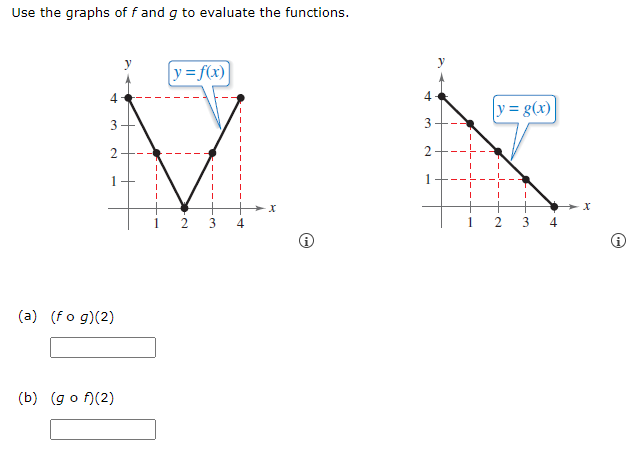 Use the graphs of $f$ and $g$ to evaluate the functions.

$y$
$y = f(x)$
4
3
2
1
1
2
3
4
$x$

$y$
$y = g(x)$
4
3
2
1
1
2
3
4
$x$

(a) $(f \circ g)(2)$

(b) $(g \circ f)(2)$